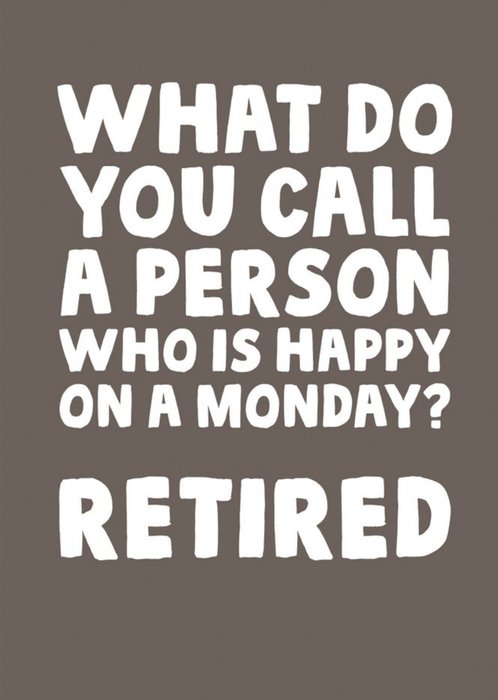 WHAT DO YOU CALL A PERSON WHO IS HAPPY ON A MONDAY?

RETIRED